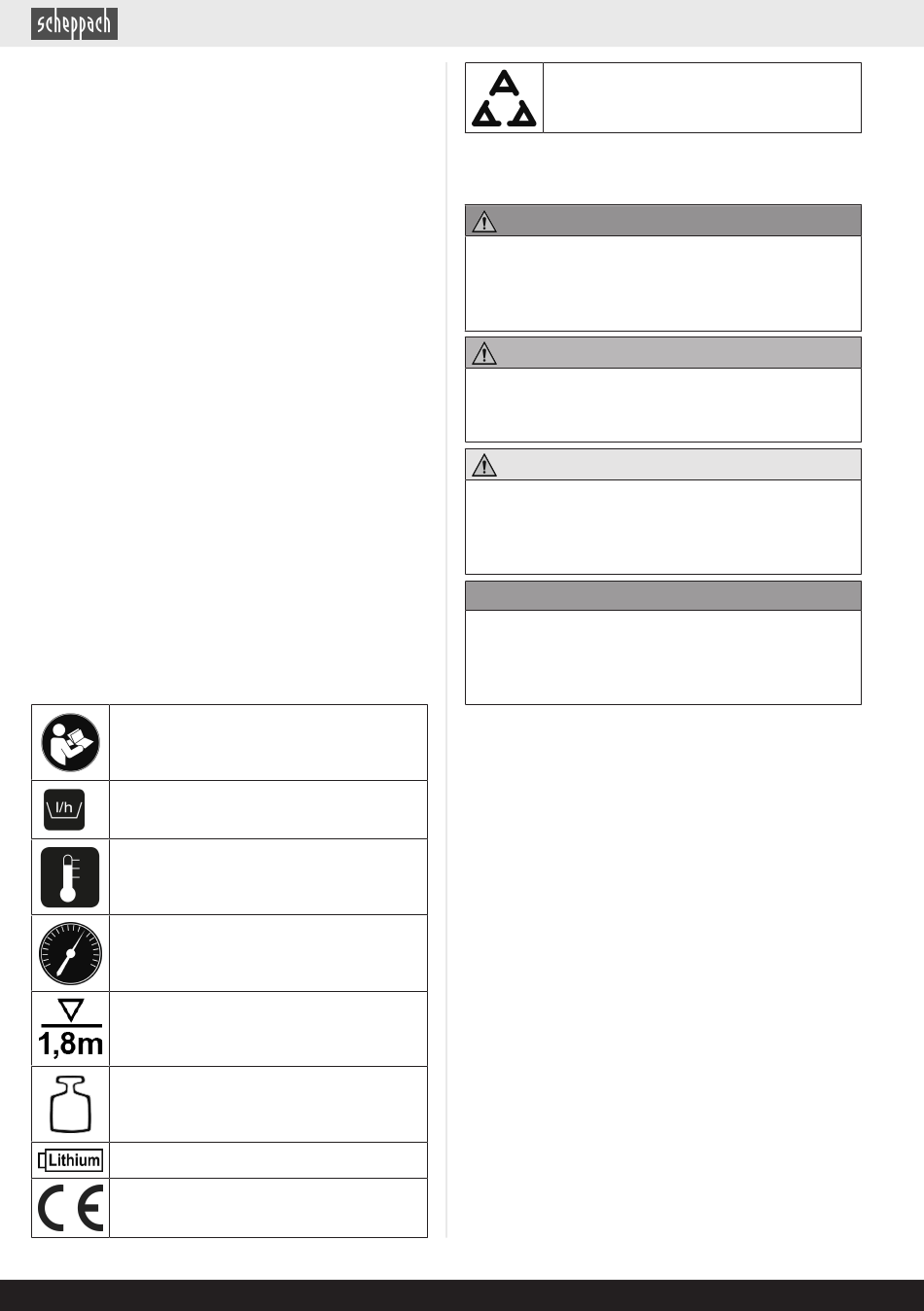 scheppach

l/h

1,8m

Lithium

CE